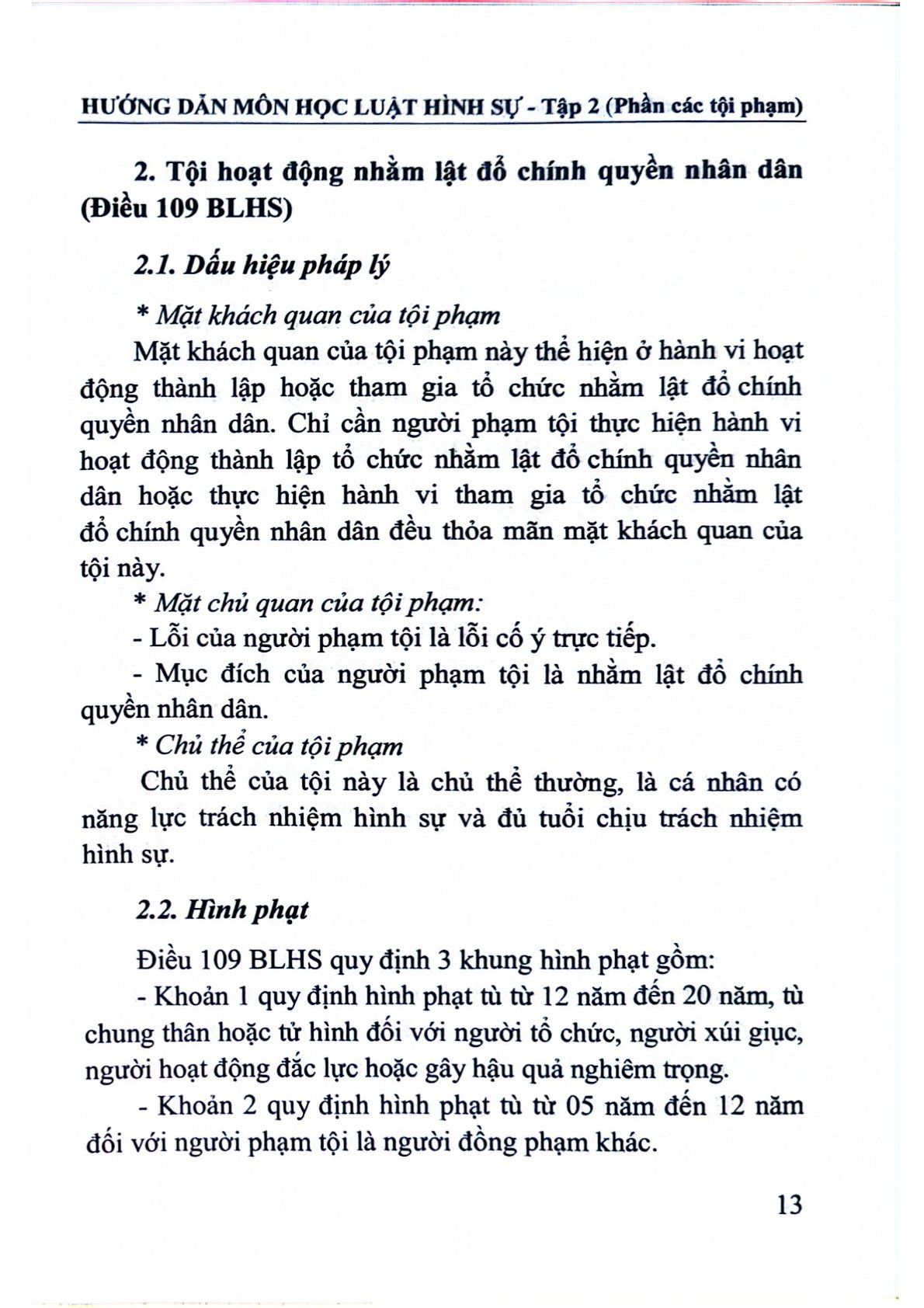 HƯỚNG DẪN MÔN HỌC LUẬT HÌNH SỰ - Tập 2 (Phần các tội phạm)

2. Tội hoạt động nhằm lật đổ chính quyền nhân dân (Điều 109 BLHS)

2.1. Dấu hiệu pháp lý

* Mặt khách quan của tội phạm

Mặt khách quan của tội phạm này thể hiện ở hành vi hoạt động thành lập hoặc tham gia tổ chức nhằm lật đổ chính quyền nhân dân. Chỉ cần người phạm tội thực hiện hành vi hoạt động thành lập tổ chức nhằm lật đổ chính quyền nhân dân hoặc thực hiện hành vi tham gia tổ chức nhằm lật đổ chính quyền nhân dân đều thỏa mãn mặt khách quan của tội này.

* Mặt chủ quan của tội phạm:

- Lỗi của người phạm tội là lỗi cố ý trực tiếp.

- Mục đích của người phạm tội là nhằm lật đổ chính quyền nhân dân.

* Chủ thể của tội phạm

Chủ thể của tội này là chủ thể thường, là cá nhân có năng lực trách nhiệm hình sự và đủ tuổi chịu trách nhiệm hình sự.

2.2. Hình phạt

Điều 109 BLHS quy định 3 khung hình phạt gồm:

- Khoản 1 quy định hình phạt tù từ 12 năm đến 20 năm, tù chung thân hoặc tử hình đối với người tổ chức, người xúi giục, người hoạt động đắc lực hoặc gây hậu quả nghiêm trọng.

- Khoản 2 quy định hình phạt tù từ 05 năm đến 12 năm đối với người phạm tội là người đồng phạm khác.

13